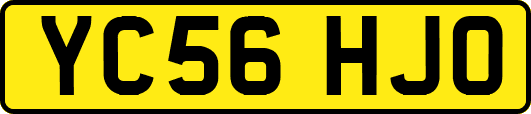 YC56 HJO